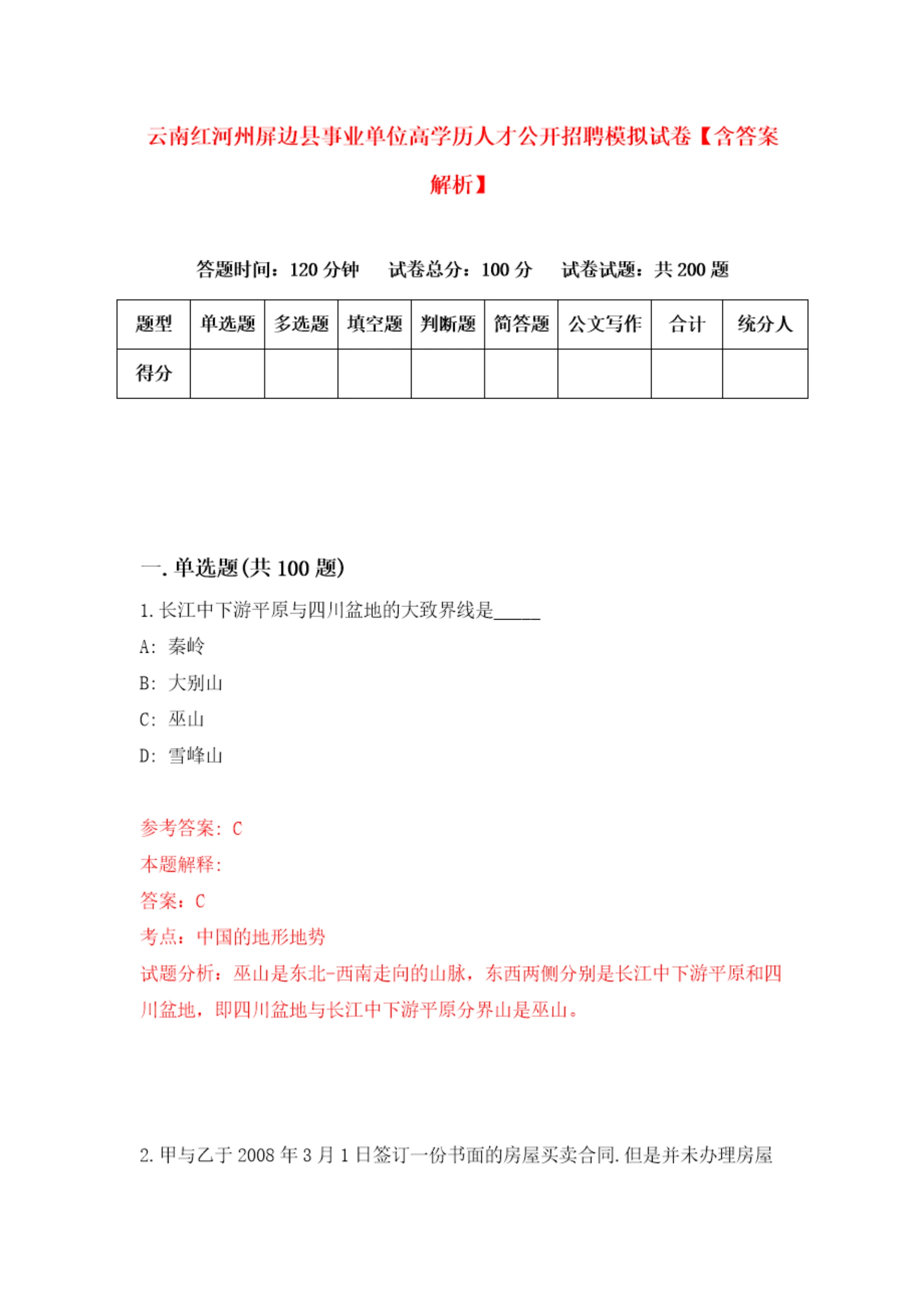 云南红河州屏边县事业单位高学历人才公开招聘模拟试卷【含答案解析】

答题时间：120 分钟　　试卷总分：100 分　　试卷试题：共 200 题

| 题型 | 单选题 | 多选题 | 填空题 | 判断题 | 简答题 | 公文写作 | 合计 | 统分人 |
|---|---|---|---|---|---|---|---|---|
| 得分 | | | | | | | | |

一. 单选题(共 100 题)

1. 长江中下游平原与四川盆地的大致界线是_____

A: 秦岭

B: 大别山

C: 巫山

D: 雪峰山

参考答案: C

本题解释:

答案: C

考点: 中国的地形地势

试题分析: 巫山是东北-西南走向的山脉，东西两侧分别是长江中下游平原和四川盆地，即四川盆地与长江中下游平原分界山是巫山。

2. 甲与乙于 2008 年 3 月 1 日签订一份书面的房屋买卖合同. 但是并未办理房屋